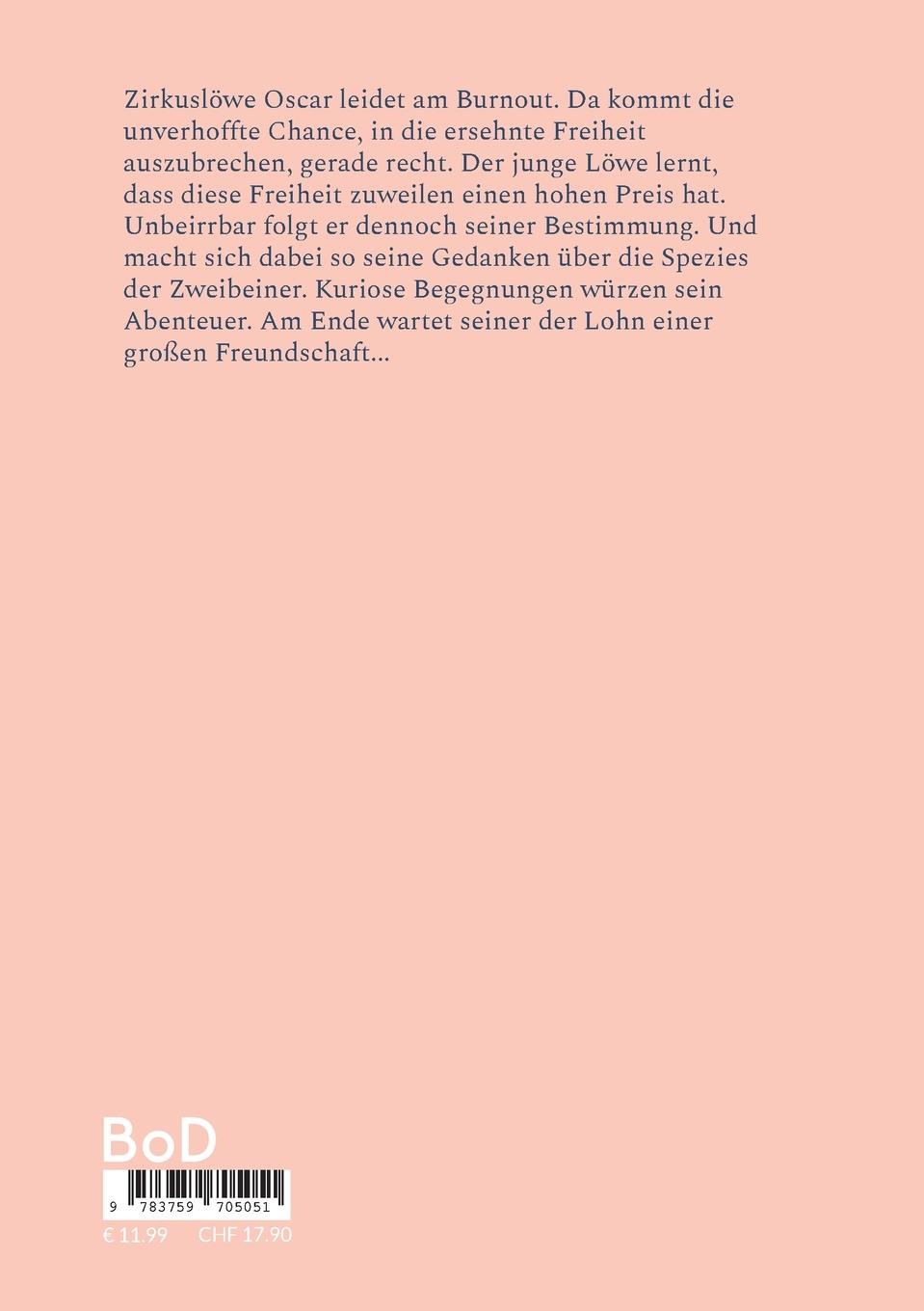 Zirkuslöwe Oscar leidet am Burnout. Da kommt die unverhoffte Chance, in die ersehnte Freiheit auszubrechen, gerade recht. Der junge Löwe lernt, dass diese Freiheit zuweilen einen hohen Preis hat. Unbeirrbar folgt er dennoch seiner Bestimmung. Und macht sich dabei so seine Gedanken über die Spezies der Zweibeiner. Kuriose Begegnungen würzen sein Abenteuer. Am Ende wartet seiner der Lohn einer großen Freundschaft...

BoD

9 783759 705051

€ 11.99 CHF 17.90